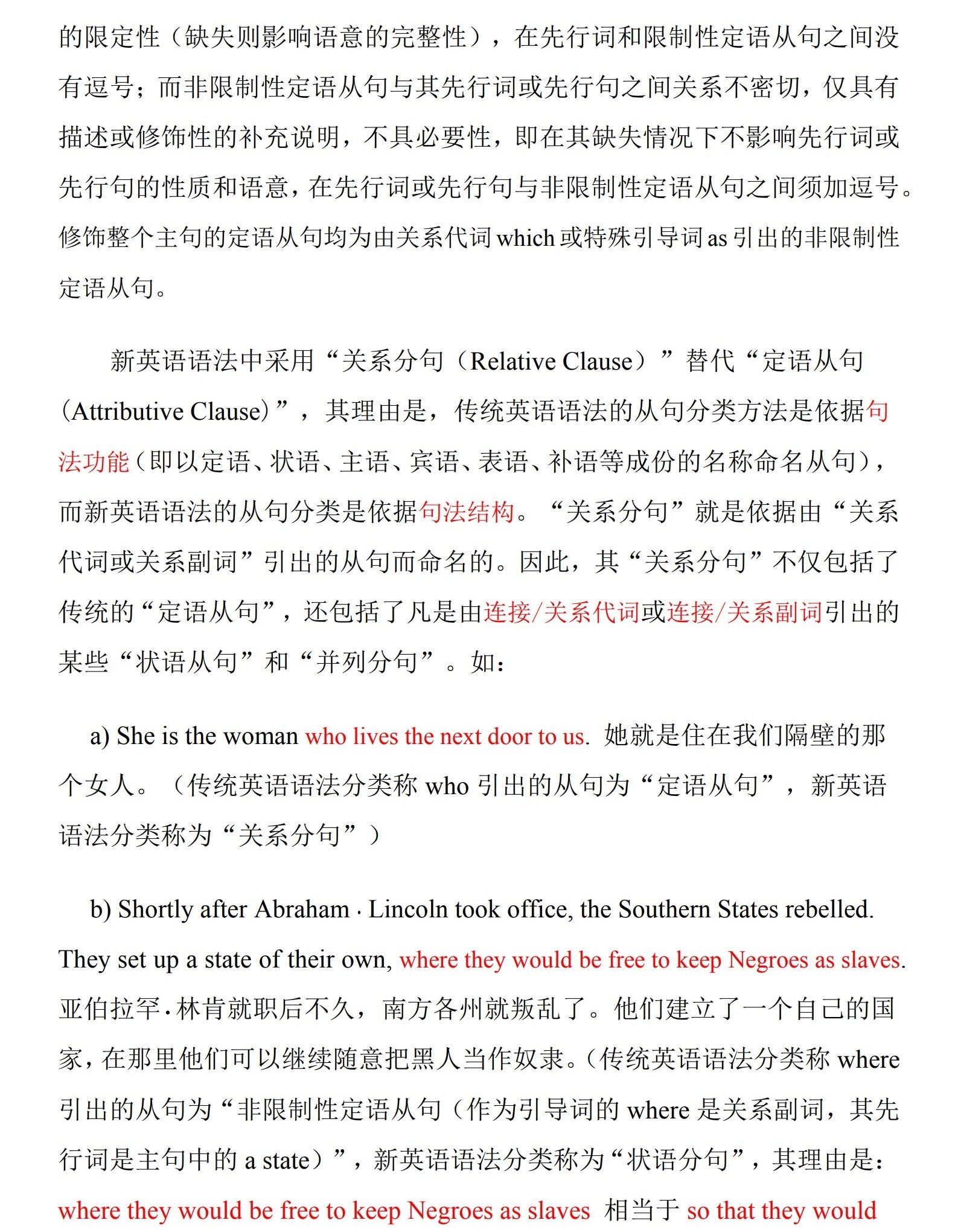 的限定性（缺失则影响语意的完整性），在先行词和限制性定语从句之间没有逗号；而非限制性定语从句与其先行词或先行句之间关系不密切，仅具有描述或修饰性的补充说明，不具必要性，即在其缺失情况下不影响先行词或先行句的性质和语意，在先行词或先行句与非限制性定语从句之间须加逗号。修饰整个主句的定语从句均为由关系代词 which 或特殊引导词 as 引出的非限制性定语从句。

新英语语法中采用“关系分句（Relative Clause）”替代“定语从句(Attributive Clause)”，其理由是，传统英语语法的从句分类方法是依据句法功能(即以定语、状语、主语、宾语、表语、补语等成份的名称命名从句)，而新英语语法的从句分类是依据句法结构。“关系分句”就是依据由“关系代词或关系副词”引出的从句而命名的。因此，其“关系分句”不仅包括了传统的“定语从句”，还包括了凡是由连接/关系代词或连接/关系副词引出的某些“状语从句”和“并列分句”。如：

a) She is the woman who lives the next door to us. 她就是住在我们隔壁的那个女人。（传统英语语法分类称 who 引出的从句为“定语从句”，新英语语法分类称为“关系分句”）

b) Shortly after Abraham · Lincoln took office, the Southern States rebelled. They set up a state of their own, where they would be free to keep Negroes as slaves. 亚伯拉罕·林肯就职后不久，南方各州就叛乱了。他们建立了一个自己的国家，在那里他们可以继续随意把黑人当作奴隶。(传统英语语法分类称 where 引出的从句为“非限制性定语从句（作为引导词的 where 是关系副词，其先行词是主句中的 a state）”，新英语语法分类称为“状语分句”，其理由是：where they would be free to keep Negroes as slaves 相当于 so that they would